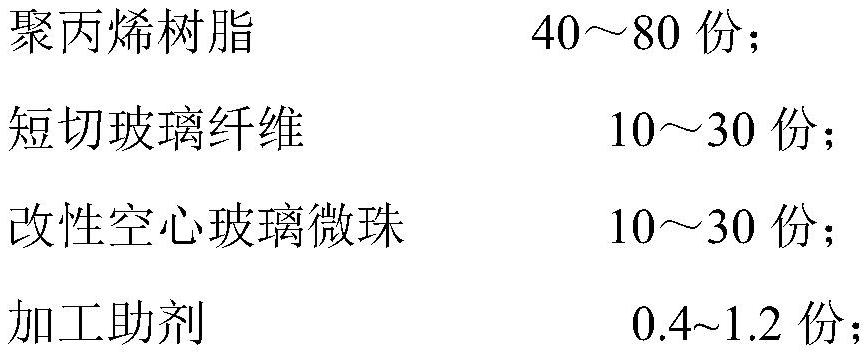 聚丙烯树脂 40～80 份；

短切玻璃纤维 10～30 份；

改性空心玻璃微珠 10～30 份；

加工助剂 0.4~1.2 份；